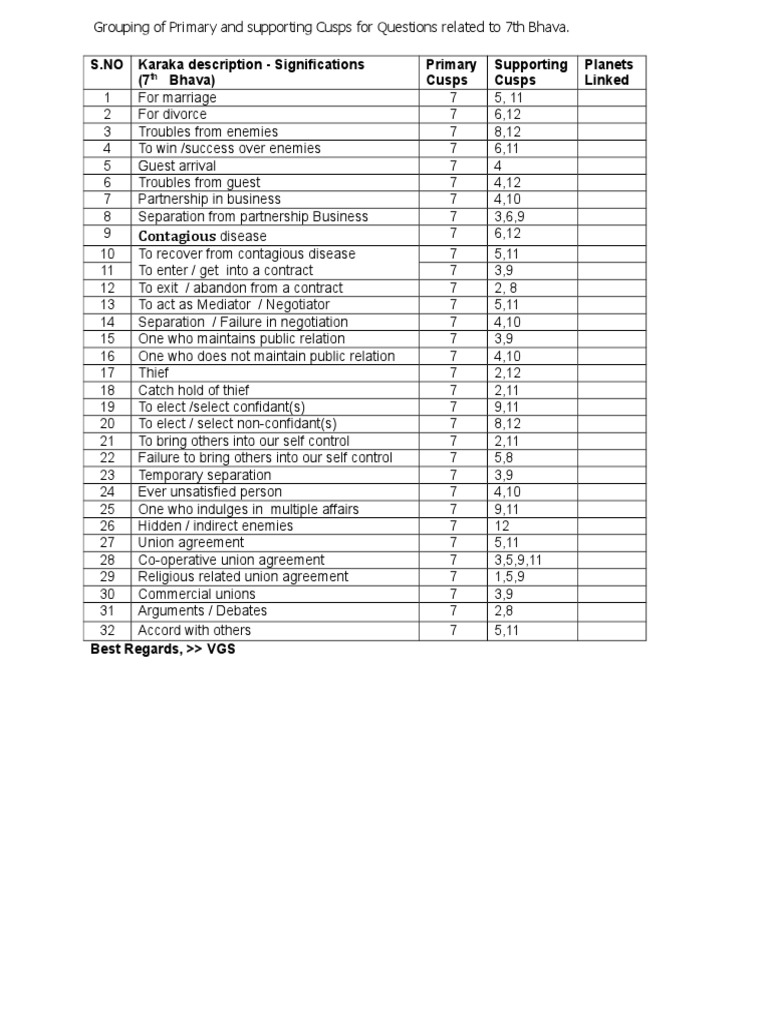 Grouping of Primary and supporting Cusps for Questions related to 7th Bhava.

| S.NO | Karaka description - Significations ($7^{th}$ Bhava) | Primary Cusps | Supporting Cusps | Planets Linked |
|---|---|---|---|---|
| 1 | For marriage | 7 | 5, 11 | |
| 2 | For divorce | 7 | 6,12 | |
| 3 | Troubles from enemies | 7 | 8,12 | |
| 4 | To win /success over enemies | 7 | 6,11 | |
| 5 | Guest arrival | 7 | 4 | |
| 6 | Troubles from guest | 7 | 4,12 | |
| 7 | Partnership in business | 7 | 4,10 | |
| 8 | Separation from partnership Business | 7 | 3,6,9 | |
| 9 | Contagious disease | 7 | 6,12 | |
| 10 | To recover from contagious disease | 7 | 5,11 | |
| 11 | To enter / get into a contract | 7 | 3,9 | |
| 12 | To exit / abandon from a contract | 7 | 2, 8 | |
| 13 | To act as Mediator / Negotiator | 7 | 5,11 | |
| 14 | Separation / Failure in negotiation | 7 | 4,10 | |
| 15 | One who maintains public relation | 7 | 3,9 | |
| 16 | One who does not maintain public relation | 7 | 4,10 | |
| 17 | Thief | 7 | 2,12 | |
| 18 | Catch hold of thief | 7 | 2,11 | |
| 19 | To elect /select confidant(s) | 7 | 9,11 | |
| 20 | To elect / select non-confidant(s) | 7 | 8,12 | |
| 21 | To bring others into our self control | 7 | 2,11 | |
| 22 | Failure to bring others into our self control | 7 | 5,8 | |
| 23 | Temporary separation | 7 | 3,9 | |
| 24 | Ever unsatisfied person | 7 | 4,10 | |
| 25 | One who indulges in multiple affairs | 7 | 9,11 | |
| 26 | Hidden / indirect enemies | 7 | 12 | |
| 27 | Union agreement | 7 | 5,11 | |
| 28 | Co-operative union agreement | 7 | 3,5,9,11 | |
| 29 | Religious related union agreement | 7 | 1,5,9 | |
| 30 | Commercial unions | 7 | 3,9 | |
| 31 | Arguments / Debates | 7 | 2,8 | |
| 32 | Accord with others | 7 | 5,11 | |

Best Regards, >> VGS